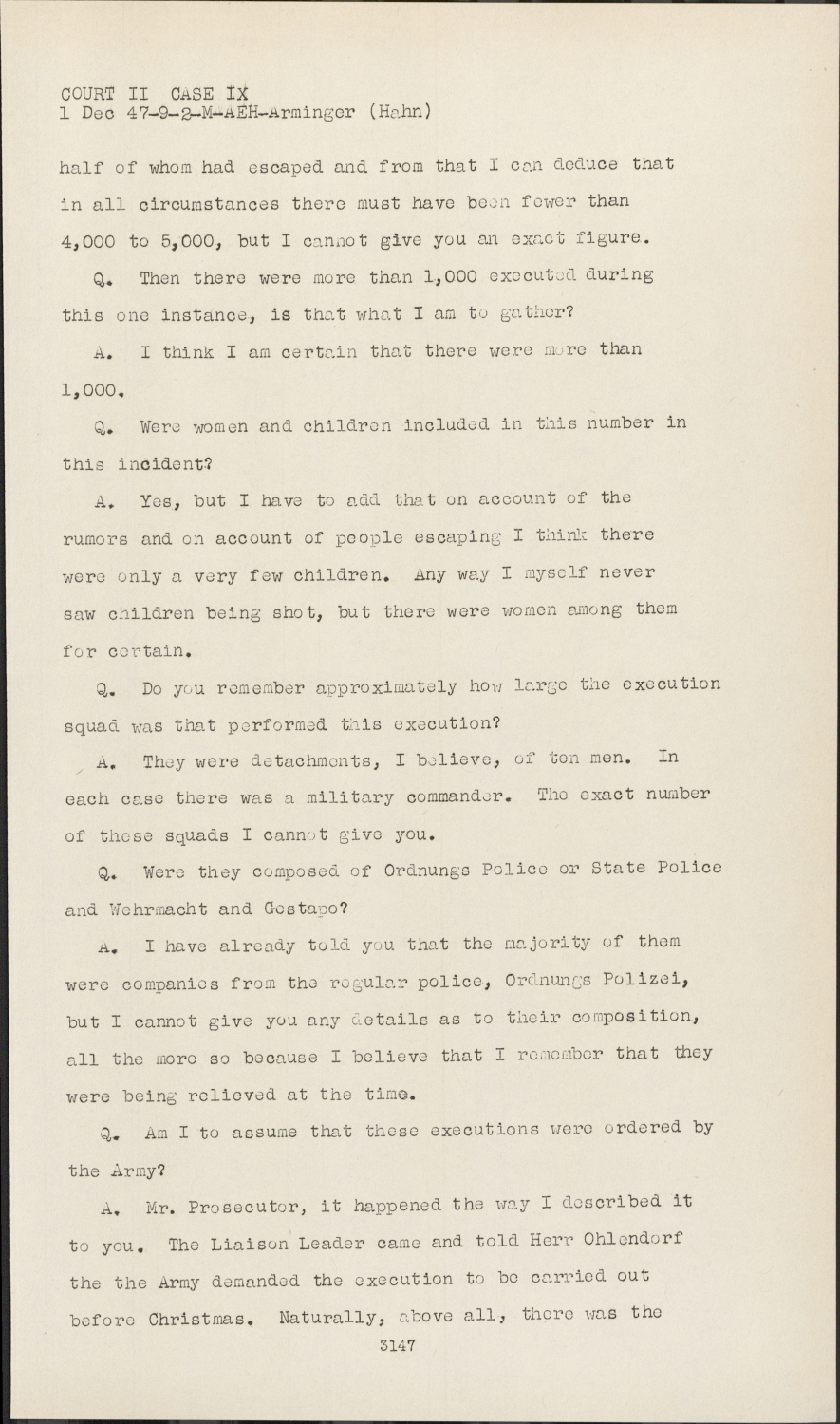 COURT II CASE IX
1 Dec 47-9-2-M-AEH-Arminger (Hahn)

half of whom had escaped and from that I can deduce that in all circumstances there must have been fewer than 4,000 to 5,000, but I cannot give you an exact figure.

Q. Then there were more than 1,000 executed during this one instance, is that what I am to gather?

A. I think I am certain that there were more than 1,000.

Q. Were women and children included in this number in this incident?

A. Yes, but I have to add that on account of the rumors and on account of people escaping I think there were only a very few children. Any way I myself never saw children being shot, but there were women among them for certain.

Q. Do you remember approximately how large the execution squad was that performed this execution?

A. They were detachments, I believe, of ten men. In each case there was a military commander. The exact number of these squads I cannot give you.

Q. Were they composed of Ordnungs Police or State Police and Wehrmacht and Gestapo?

A. I have already told you that the majority of them were companies from the regular police, Ordnungs Polizei, but I cannot give you any details as to their composition, all the more so because I believe that I remember that they were being relieved at the time.

Q. Am I to assume that these executions were ordered by the Army?

A. Mr. Prosecutor, it happened the way I described it to you. The Liaison Leader came and told Herr Ohlendorf the the Army demanded the execution to be carried out before Christmas. Naturally, above all, there was the

3147